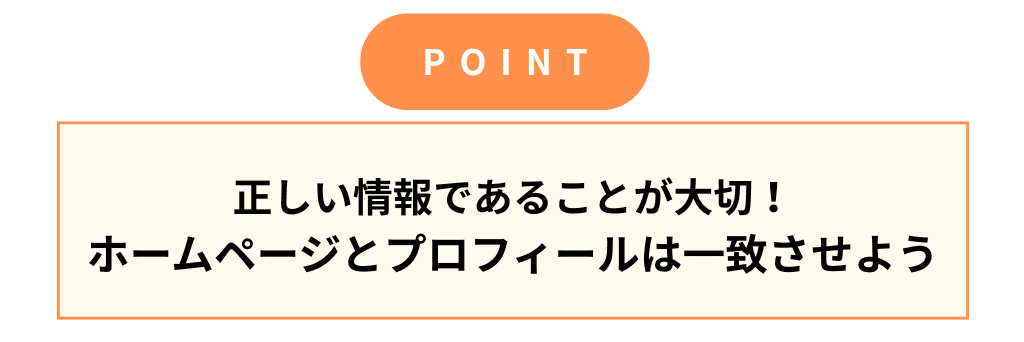 POINT

正しい情報であることが大切！
ホームページとプロフィールは一致させよう